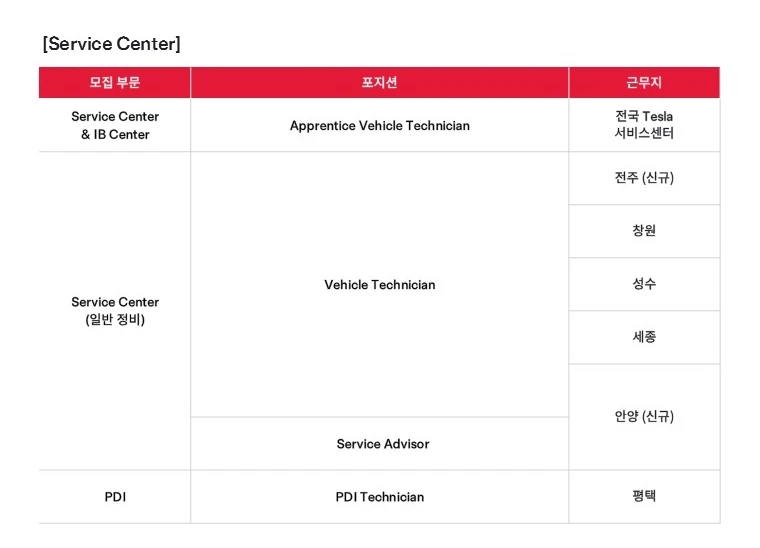 [Service Center]

| 모집 부문 | 포지션 | 근무지 |
|---|---|---|
| Service Center & IB Center | Apprentice Vehicle Technician | 전국 Tesla 서비스센터 |
| Service Center (일반 정비) | Vehicle Technician | 전주 (신규) |
| | | 창원 |
| | | 성수 |
| | | 세종 |
| | | 안양 (신규) |
| | Service Advisor | |
| PDI | PDI Technician | 평택 |